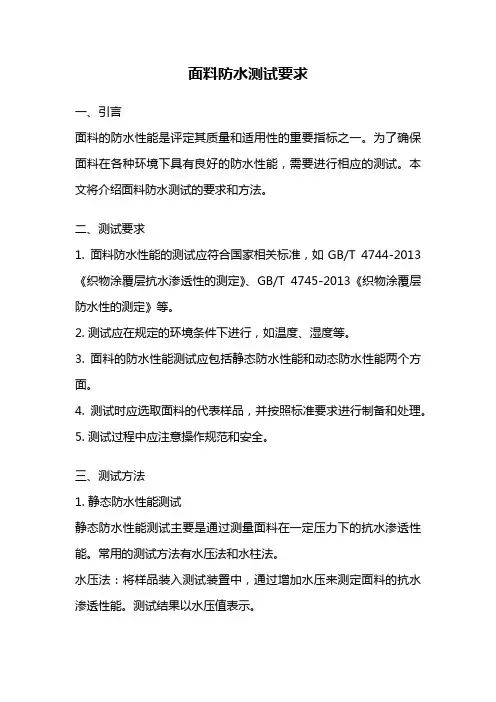 面料防水测试要求

一、引言

面料的防水性能是评定其质量和适用性的重要指标之一。为了确保面料在各种环境下具有良好的防水性能，需要进行相应的测试。本文将介绍面料防水测试的要求和方法。

二、测试要求

1. 面料防水性能的测试应符合国家相关标准，如 GB/T 4744-2013《织物涂覆层抗水渗透性的测定》、GB/T 4745-2013《织物涂覆层防水性的测定》等。

2. 测试应在规定的环境条件下进行，如温度、湿度等。

3. 面料的防水性能测试应包括静态防水性能和动态防水性能两个方面。

4. 测试时应选取面料的代表样品，并按照标准要求进行制备和处理。

5. 测试过程中应注意操作规范和安全。

三、测试方法

1. 静态防水性能测试

静态防水性能测试主要是通过测量面料在一定压力下的抗水渗透性能。常用的测试方法有水压法和水柱法。

水压法：将样品装入测试装置中，通过增加水压来测定面料的抗水渗透性能。测试结果以水压值表示。